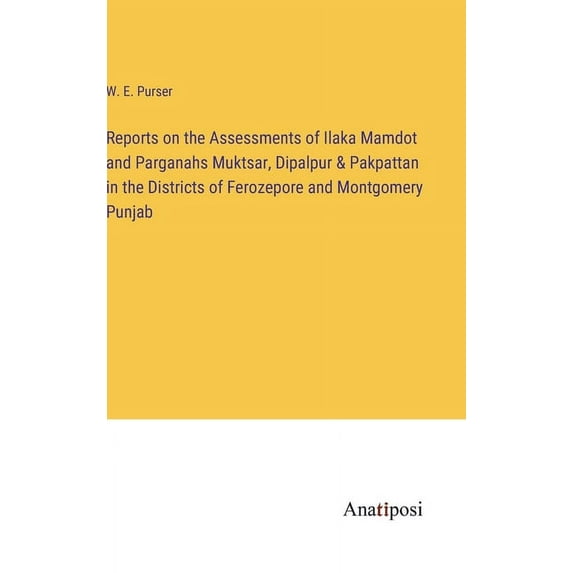 W. E. Purser

Reports on the Assessments of Ilaka Mamdot and Parganahs Muktsar, Dipalpur & Pakpattan in the Districts of Ferozepore and Montgomery Punjab

Anatiposi